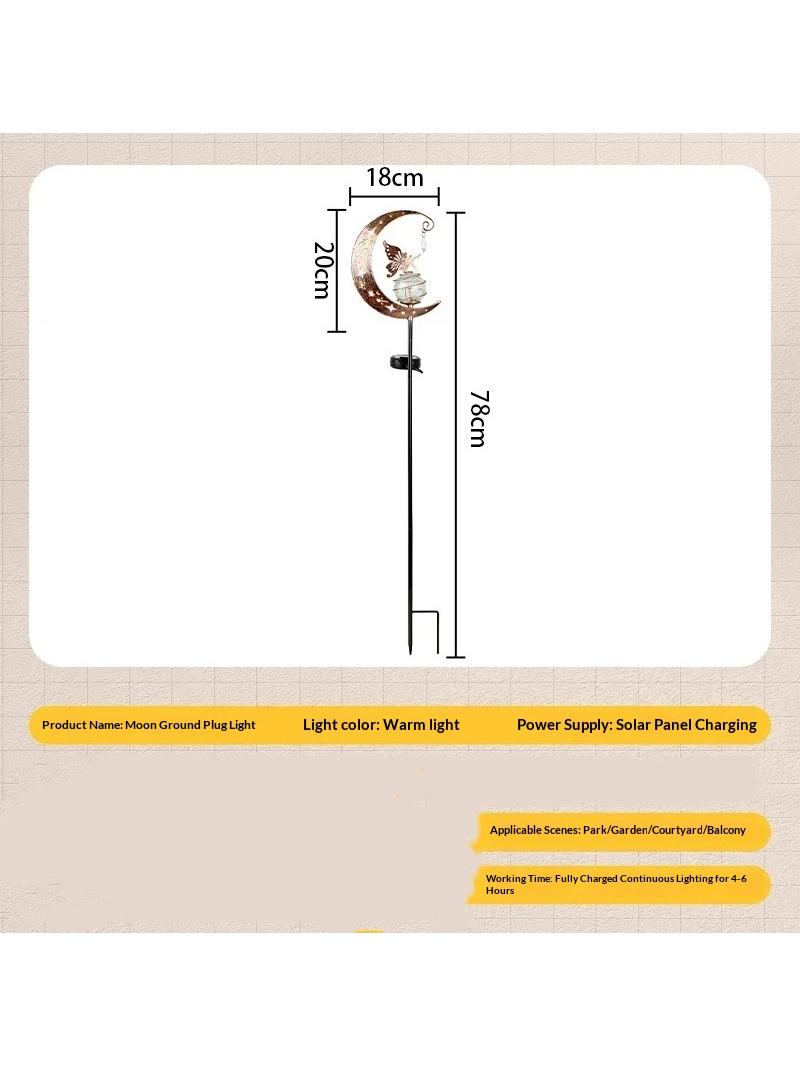 18cm

20cm

78cm

Product Name: Moon Ground Plug Light

Light color: Warm light

Power Supply: Solar Panel Charging

Applicable Scenes: Park/Garden/Courtyard/Balcony

Working Time: Fully Charged Continuous Lighting for 4-6 Hours